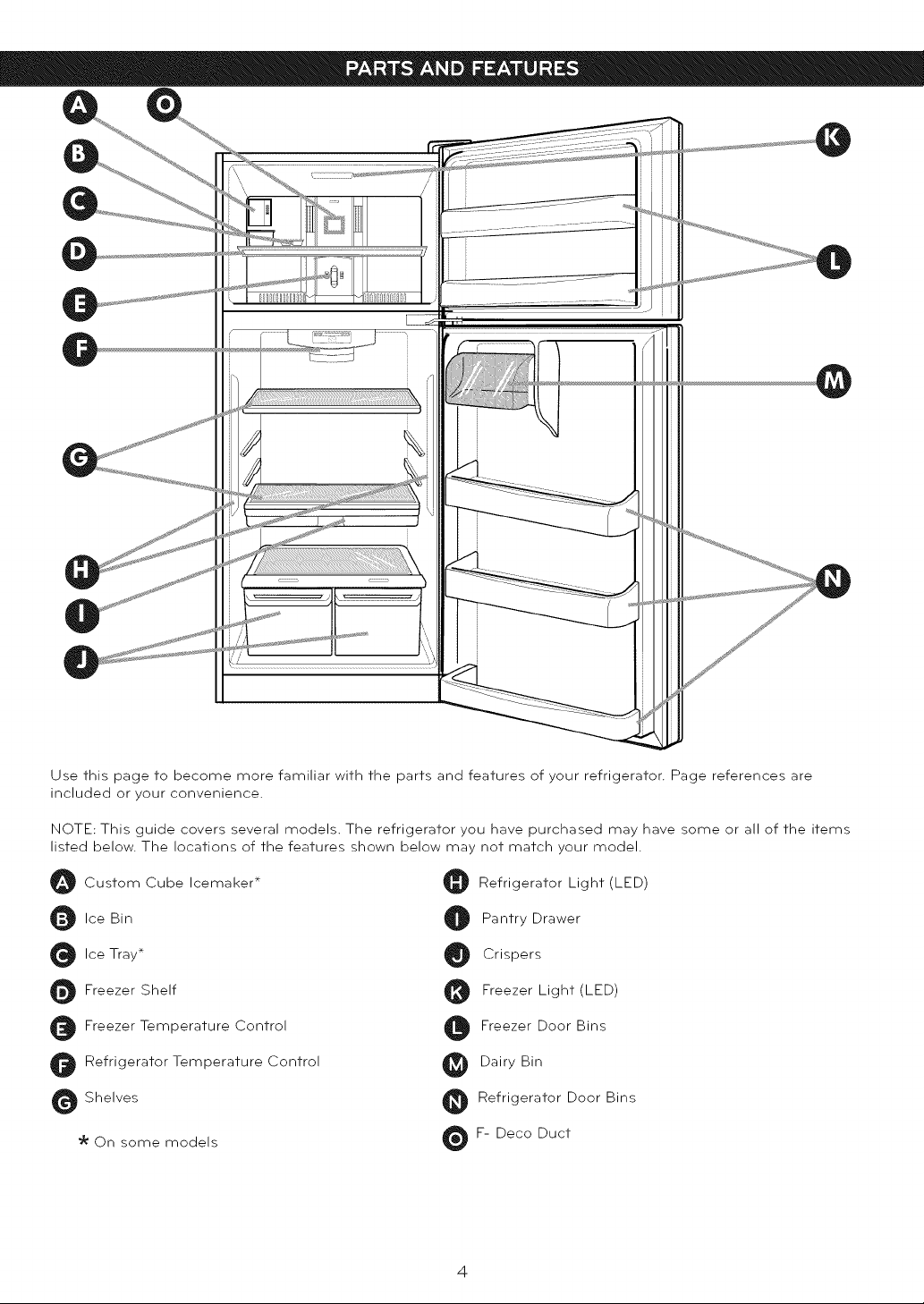 PARTS AND FEATURES

A O B C D E F G H I J K L M N

Use this page to become more familiar with the parts and features of your refrigerator. Page references are included or your convenience.

NOTE: This guide covers several models. The refrigerator you have purchased may have some or all of the items listed below. The locations of the features shown below may not match your model.

A Custom Cube Icemaker*

B Ice Bin

C Ice Tray*

D Freezer Shelf

E Freezer Temperature Control

F Refrigerator Temperature Control

G Shelves

* On some models

H Refrigerator Light (LED)

I Pantry Drawer

J Crispers

K Freezer Light (LED)

L Freezer Door Bins

M Dairy Bin

N Refrigerator Door Bins

O F- Deco Duct

4